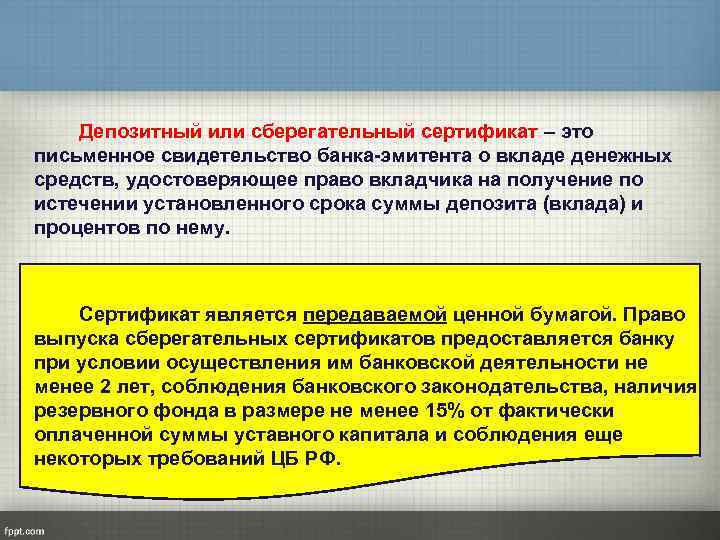 Депозитный или сберегательный сертификат – это письменное свидетельство банка-эмитента о вкладе денежных средств, удостоверяющее право вкладчика на получение по истечении установленного срока суммы депозита (вклада) и процентов по нему.

Сертификат является передаваемой ценной бумагой. Право выпуска сберегательных сертификатов предоставляется банку при условии осуществления им банковской деятельности не менее 2 лет, соблюдения банковского законодательства, наличия резервного фонда в размере не менее 15% от фактически оплаченной суммы уставного капитала и соблюдения еще некоторых требований ЦБ РФ.

fppt.com